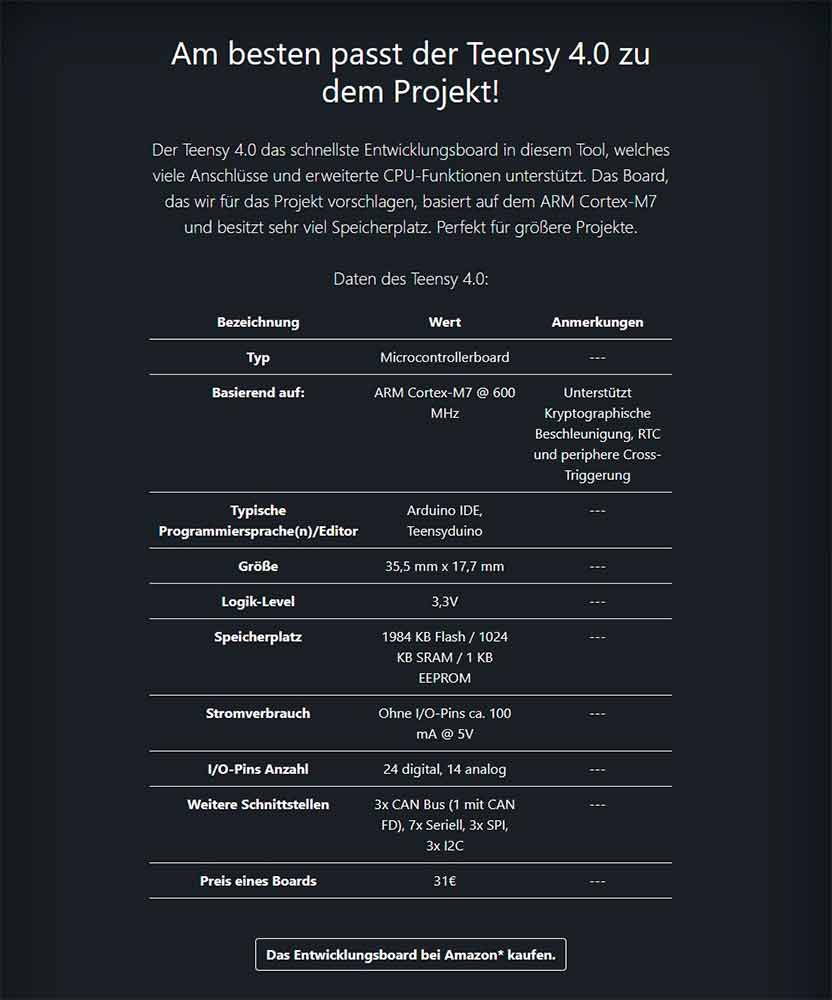 Am besten passt der Teensy 4.0 zu dem Projekt!

Der Teensy 4.0 das schnellste Entwicklungsboard in diesem Tool, welches viele Anschlüsse und erweiterte CPU-Funktionen unterstützt. Das Board, das wir für das Projekt vorschlagen, basiert auf dem ARM Cortex-M7 und besitzt sehr viel Speicherplatz. Perfekt für größere Projekte.

Daten des Teensy 4.0:

| Bezeichnung | Wert | Anmerkungen |
|---|---|---|
| Typ | Microcontrollerboard | --- |
| Basierend auf: | ARM Cortex-M7 @ 600 MHz | Unterstützt Kryptographische Beschleunigung, RTC und periphere Cross-Triggerung |
| Typische Programmiersprache(n)/Editor | Arduino IDE, Teensyduino | --- |
| Größe | 35,5 mm x 17,7 mm | --- |
| Logik-Level | 3,3V | --- |
| Speicherplatz | 1984 KB Flash / 1024 KB SRAM / 1 KB EEPROM | --- |
| Stromverbrauch | Ohne I/O-Pins ca. 100 mA @ 5V | --- |
| I/O-Pins Anzahl | 24 digital, 14 analog | --- |
| Weitere Schnittstellen | 3x CAN Bus (1 mit CAN FD), 7x Seriell, 3x SPI, 3x I2C | --- |
| Preis eines Boards | 31€ | --- |

Das Entwicklungsboard bei Amazon* kaufen.